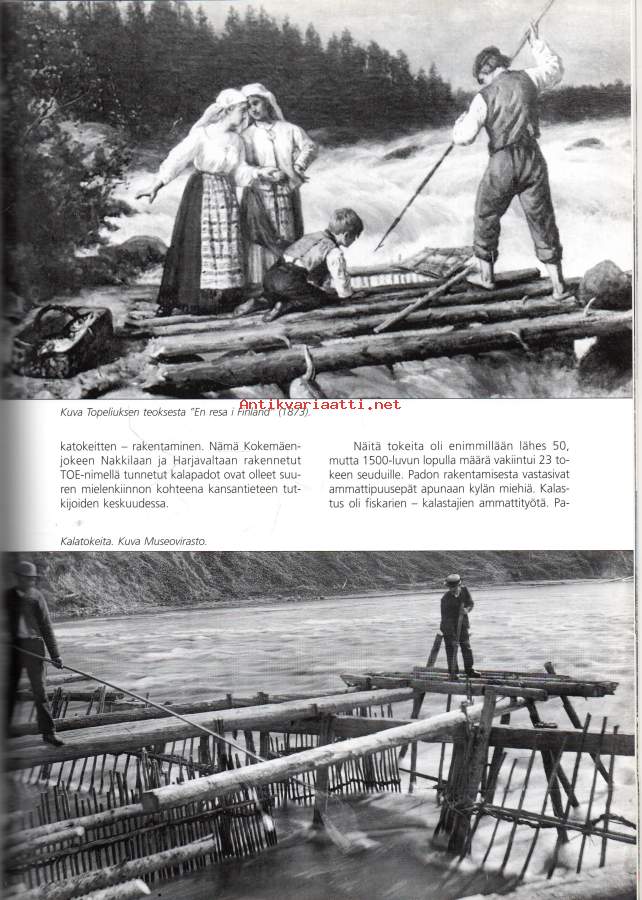 Kuva Topeliuksen teoksesta "En resa i Finland" (1873).

Antikvariaatti.net

katokeitten – rakentaminen. Nämä Kokemäenjokeen Nakkilaan ja Harjavaltaan rakennetut TOE-nimellä tunnetut kalapadot ovat olleet suuren mielenkiinnon kohteena kansantieteen tutkijoiden keskuudessa.

Näitä tokeita oli enimmillään lähes 50, mutta 1500-luvun lopulla määrä vakiintui 23 tokeen seuduille. Padon rakentamisesta vastasivat ammattipuusepät apunaan kylän miehiä. Kalastus oli fiskarien – kalastajien ammattityötä. Pa-

Kalatokeita. Kuva Museovirasto.